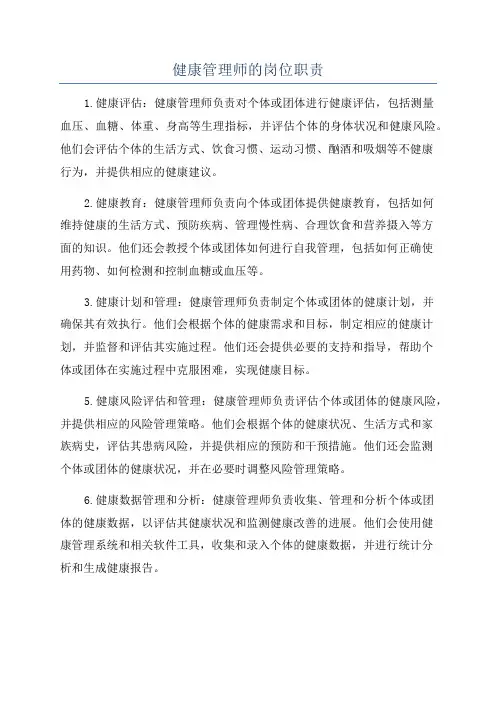 健康管理师的岗位职责

1.健康评估：健康管理师负责对个体或团体进行健康评估，包括测量血压、血糖、体重、身高等生理指标，并评估个体的身体状况和健康风险。他们会评估个体的生活方式、饮食习惯、运动习惯、酗酒和吸烟等不健康行为，并提供相应的健康建议。

2.健康教育：健康管理师负责向个体或团体提供健康教育，包括如何维持健康的生活方式、预防疾病、管理慢性病、合理饮食和营养摄入等方面的知识。他们还会教授个体或团体如何进行自我管理，包括如何正确使用药物、如何检测和控制血糖或血压等。

3.健康计划和管理：健康管理师负责制定个体或团体的健康计划，并确保其有效执行。他们会根据个体的健康需求和目标，制定相应的健康计划，并监督和评估其实施过程。他们还会提供必要的支持和指导，帮助个体或团体在实施过程中克服困难，实现健康目标。

5.健康风险评估和管理：健康管理师负责评估个体或团体的健康风险，并提供相应的风险管理策略。他们会根据个体的健康状况、生活方式和家族病史，评估其患病风险，并提供相应的预防和干预措施。他们还会监测个体或团体的健康状况，并在必要时调整风险管理策略。

6.健康数据管理和分析：健康管理师负责收集、管理和分析个体或团体的健康数据，以评估其健康状况和监测健康改善的进展。他们会使用健康管理系统和相关软件工具，收集和录入个体的健康数据，并进行统计分析和生成健康报告。